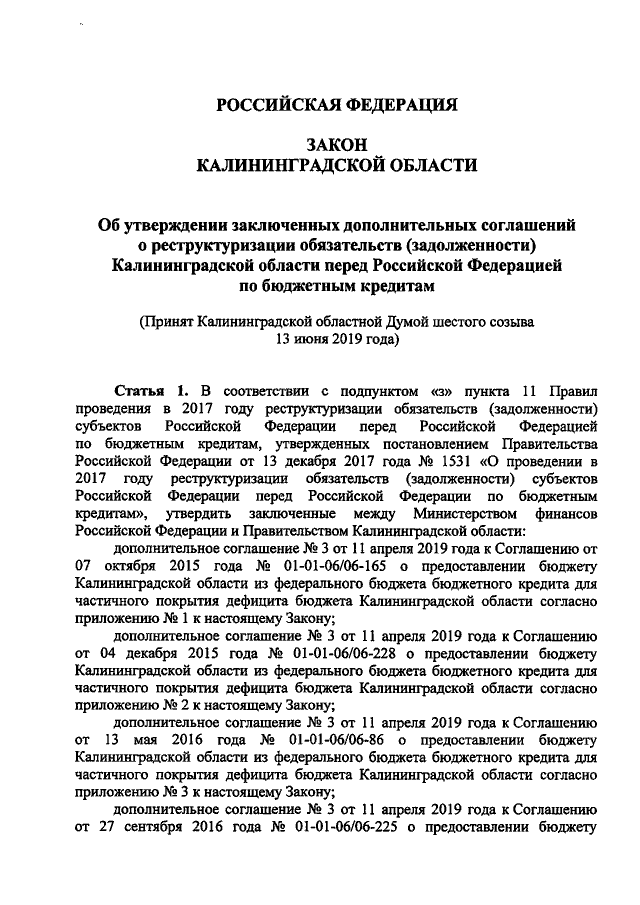 РОССИЙСКАЯ ФЕДЕРАЦИЯ

ЗАКОН
КАЛИНИНГРАДСКОЙ ОБЛАСТИ

Об утверждении заключенных дополнительных соглашений о реструктуризации обязательств (задолженности) Калининградской области перед Российской Федерацией по бюджетным кредитам

(Принят Калининградской областной Думой шестого созыва 13 июня 2019 года)

Статья 1. В соответствии с подпунктом «з» пункта 11 Правил проведения в 2017 году реструктуризации обязательств (задолженности) субъектов Российской Федерации перед Российской Федерацией по бюджетным кредитам, утвержденных постановлением Правительства Российской Федерации от 13 декабря 2017 года № 1531 «О проведении в 2017 году реструктуризации обязательств (задолженности) субъектов Российской Федерации перед Российской Федерации по бюджетным кредитам», утвердить заключенные между Министерством финансов Российской Федерации и Правительством Калининградской области:

дополнительное соглашение № 3 от 11 апреля 2019 года к Соглашению от 07 октября 2015 года № 01-01-06/06-165 о предоставлении бюджету Калининградской области из федерального бюджета бюджетного кредита для частичного покрытия дефицита бюджета Калининградской области согласно приложению № 1 к настоящему Закону;

дополнительное соглашение № 3 от 11 апреля 2019 года к Соглашению от 04 декабря 2015 года № 01-01-06/06-228 о предоставлении бюджету Калининградской области из федерального бюджета бюджетного кредита для частичного покрытия дефицита бюджета Калининградской области согласно приложению № 2 к настоящему Закону;

дополнительное соглашение № 3 от 11 апреля 2019 года к Соглашению от 13 мая 2016 года № 01-01-06/06-86 о предоставлении бюджету Калининградской области из федерального бюджета бюджетного кредита для частичного покрытия дефицита бюджета Калининградской области согласно приложению № 3 к настоящему Закону;

дополнительное соглашение № 3 от 11 апреля 2019 года к Соглашению от 27 сентября 2016 года № 01-01-06/06-225 о предоставлении бюджету